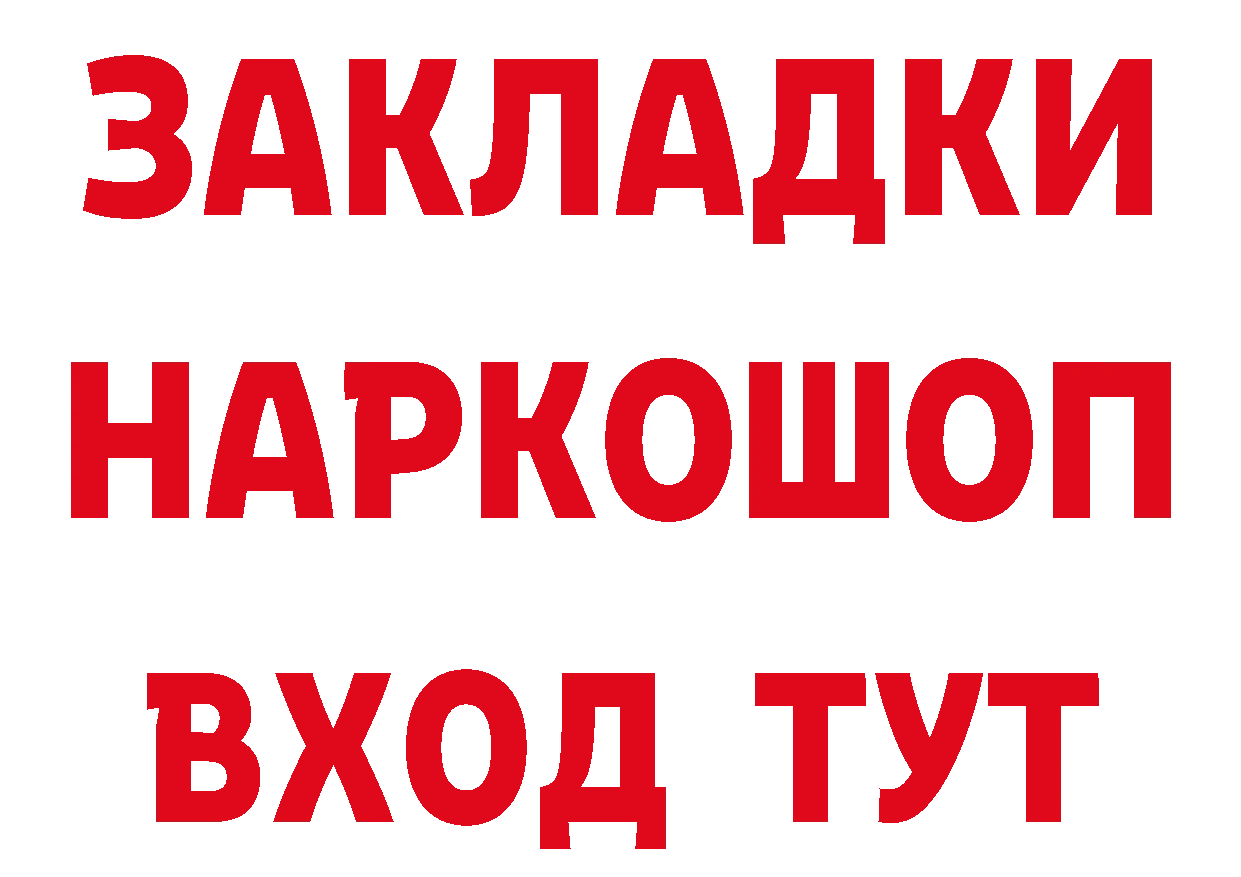 ЗАКЛАДКИ НАРКОШОП ВХОД ТУТ